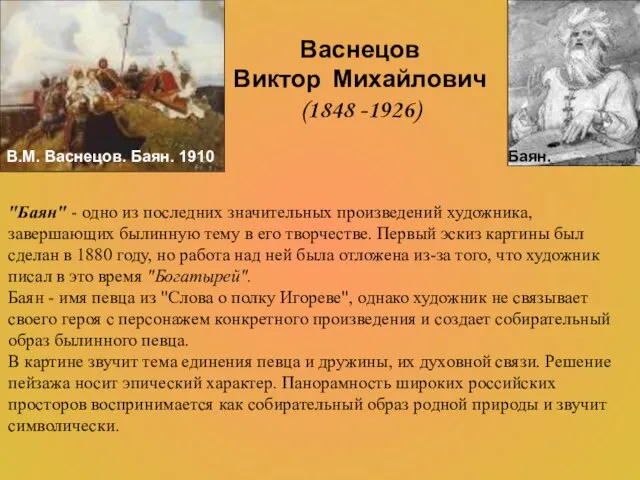 В.М. Васнецов. Баян. 1910

Васнецов
Виктор Михайлович
(1848 -1926)

Баян.

"Баян" - одно из последних значительных произведений художника, завершающих былинную тему в его творчестве. Первый эскиз картины был сделан в 1880 году, но работа над ней была отложена из-за того, что художник писал в это время "Богатырей".
Баян - имя певца из "Слова о полку Игореве", однако художник не связывает своего героя с персонажем конкретного произведения и создает собирательный образ былинного певца.
В картине звучит тема единения певца и дружины, их духовной связи. Решение пейзажа носит эпический характер. Панорамность широких российских просторов воспринимается как собирательный образ родной природы и звучит символически.